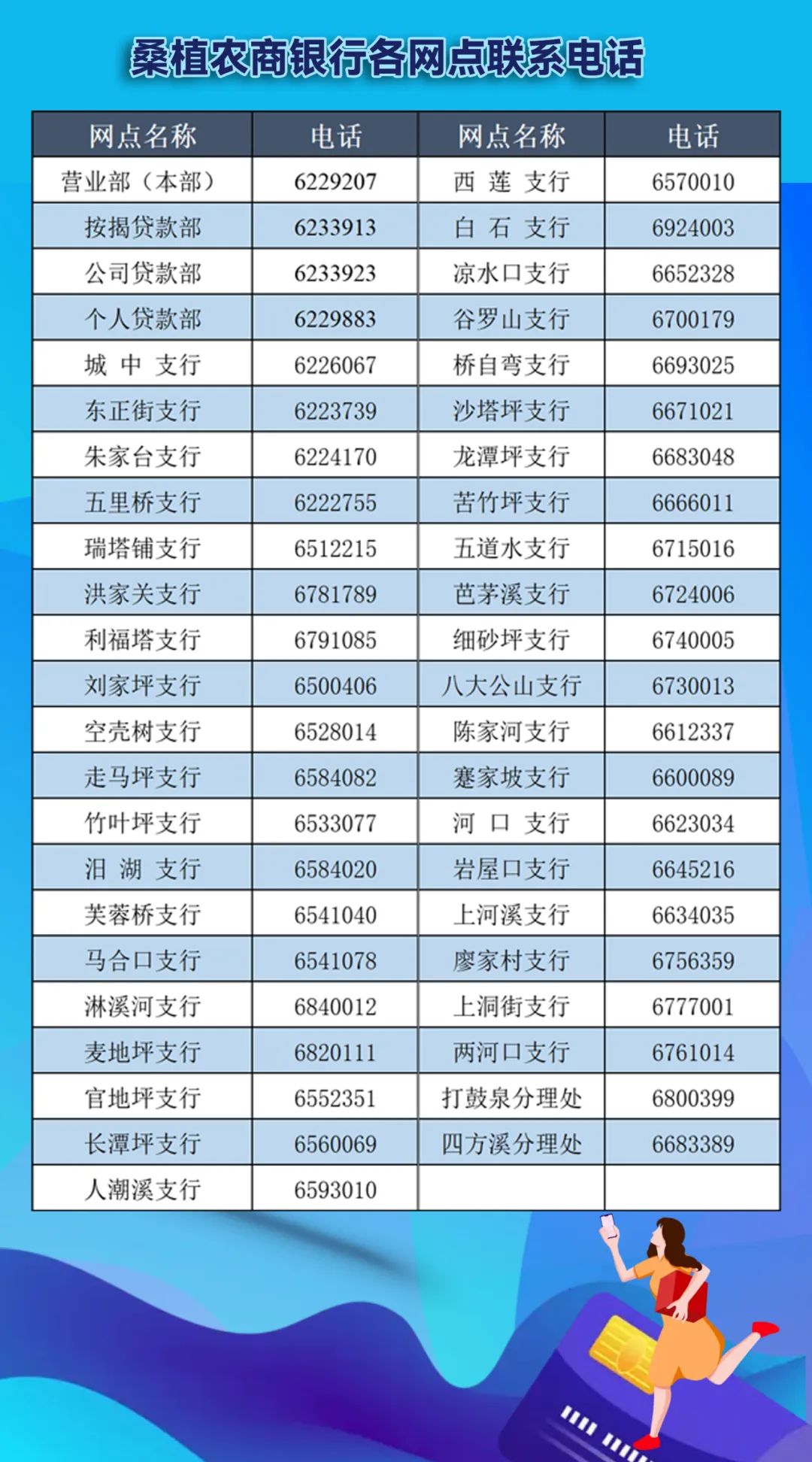 桑植农商银行各网点联系电话

| 网点名称 | 电话 | 网点名称 | 电话 |
|---|---|---|---|
| 营业部（本部） | 6229207 | 西 莲 支行 | 6570010 |
| 按揭贷款部 | 6233913 | 白 石 支行 | 6924003 |
| 公司贷款部 | 6233923 | 凉水口支行 | 6652328 |
| 个人贷款部 | 6229883 | 谷罗山支行 | 6700179 |
| 城 中 支行 | 6226067 | 桥自弯支行 | 6693025 |
| 东正街支行 | 6223739 | 沙塔坪支行 | 6671021 |
| 朱家台支行 | 6224170 | 龙潭坪支行 | 6683048 |
| 五里桥支行 | 6222755 | 苦竹坪支行 | 6666011 |
| 瑞塔铺支行 | 6512215 | 五道水支行 | 6715016 |
| 洪家关支行 | 6781789 | 芭茅溪支行 | 6724006 |
| 利福塔支行 | 6791085 | 细砂坪支行 | 6740005 |
| 刘家坪支行 | 6500406 | 八大公山支行 | 6730013 |
| 空壳树支行 | 6528014 | 陈家河支行 | 6612337 |
| 走马坪支行 | 6584082 | 蹇家坡支行 | 6600089 |
| 竹叶坪支行 | 6533077 | 河 口 支行 | 6623034 |
| 汨 湖 支行 | 6584020 | 岩屋口支行 | 6645216 |
| 芙蓉桥支行 | 6541040 | 上河溪支行 | 6634035 |
| 马合口支行 | 6541078 | 廖家村支行 | 6756359 |
| 淋溪河支行 | 6840012 | 上洞街支行 | 6777001 |
| 麦地坪支行 | 6820111 | 两河口支行 | 6761014 |
| 官地坪支行 | 6552351 | 打鼓泉分理处 | 6800399 |
| 长潭坪支行 | 6560069 | 四方溪分理处 | 6683389 |
| 人潮溪支行 | 6593010 | | |